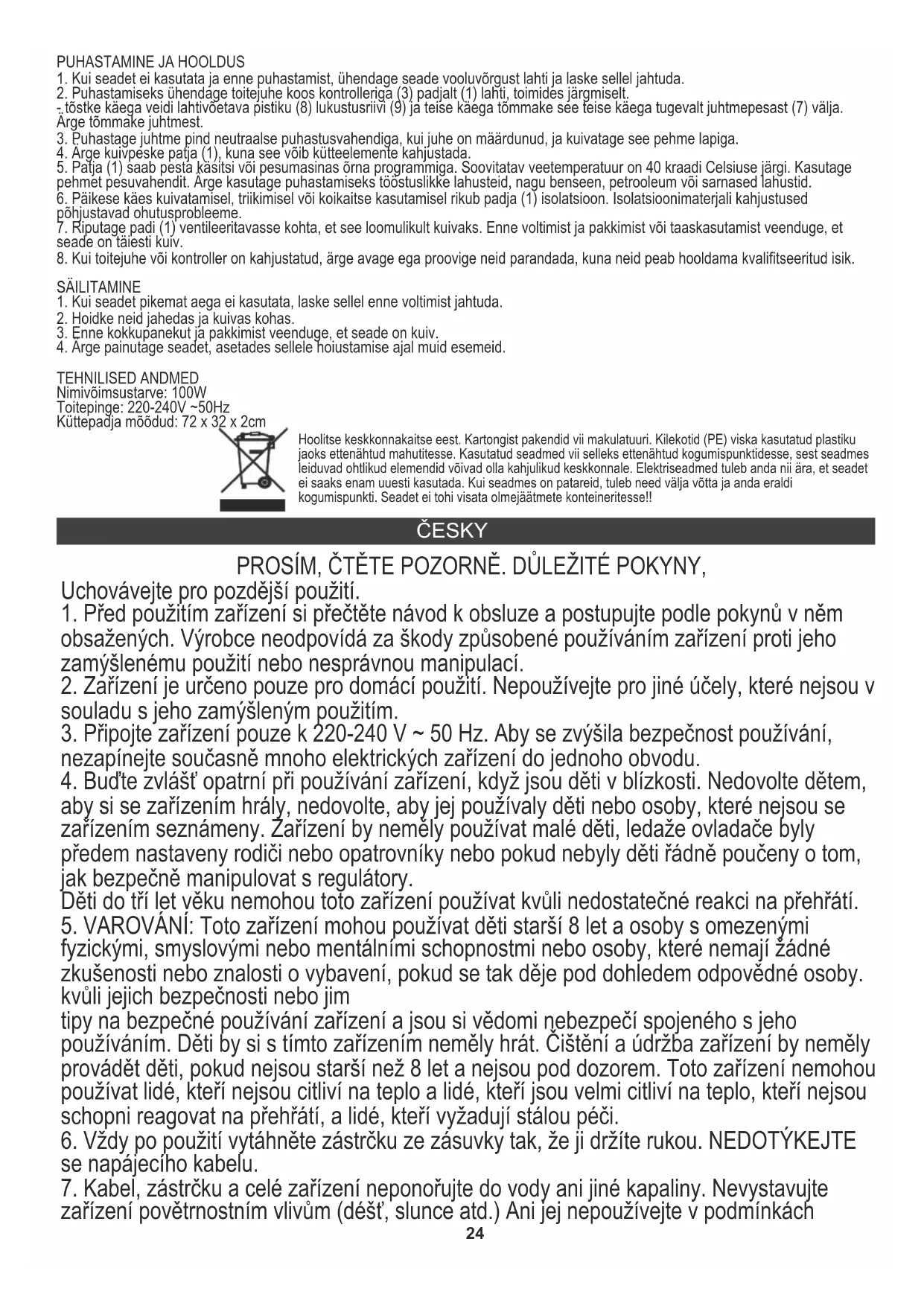 PUHASTAMINE JA HOOLDUS
1. Kui seadet ei kasutata ja enne puhastamist, ühendage seade vooluvõrgust lahti ja laske sellel jahtuda.
2. Puhastamiseks ühendage toitejuhe koos kontrolleriga (3) padjalt (1) lahti, toimides järgmiselt.
- tõstke käega veidi lahtivõetava pistiku (8) lukustusriivi (9) ja teise käega tõmmake see teise käega tugevalt juhtmepesast (7) välja. Ärge tõmmake juhtmest.
3. Puhastage juhtme pind neutraalse puhastusvahendiga, kui juhe on määrdunud, ja kuivatage see pehme lapiga.
4. Ärge kuivpeske patja (1), kuna see võib kütteelemente kahjustada.
5. Patja (1) saab pesta käsitsi või pesumasinas õrna programmiga. Soovitatav veetemperatuur on 40 kraadi Celsiuse järgi. Kasutage pehmet pesuvahendit. Ärge kasutage puhastamiseks tööstuslikke lahusteid, nagu benseen, petrooleum või sarnased lahustid.
6. Päikese käes kuivatamisel, triikimisel või koikaitse kasutamisel rikub padja (1) isolatsioon. Isolatsioonimaterjali kahjustused põhjustavad ohutusprobleeme.
7. Riputage padi (1) ventileeritavasse kohta, et see loomulikult kuivaks. Enne voltimist ja pakkimist või taaskasutamist veenduge, et seade on täiesti kuiv.
8. Kui toitejuhe või kontroller on kahjustatud, ärge avage ega proovige neid parandada, kuna neid peab hooldama kvalifitseeritud isik.

SÄILITAMINE
1. Kui seadet pikemat aega ei kasutata, laske sellel enne voltimist jahtuda.
2. Hoidke neid jahedas ja kuivas kohas.
3. Enne kokkupanekut ja pakkimist veenduge, et seade on kuiv.
4. Ärge painutage seadet, asetades sellele hoiustamise ajal muid esemeid.

TEHNILISED ANDMED
Nimivõimsustarve: 100W
Toitepinge: 220-240V ~50Hz
Küttepadja mõõdud: 72 x 32 x 2cm

Hoolitse keskkonnakaitse eest. Kartongist pakendid vii makulatuuri. Kilekotid (PE) viska kasutatud plastiku jaoks ettenähtud mahutitesse. Kasutatud seadmed vii selleks ettenähtud kogumispunktidesse, sest seadmes leiduvad ohtlikud elemendid võivad olla kahjulikud keskkonnale. Elektriseadmed tuleb anda nii ära, et seadet ei saaks enam uuesti kasutada. Kui seadmes on patareid, tuleb need välja võtta ja anda eraldi kogumispunkti. Seadet ei tohi visata olmejäätmete konteineritesse!!

ČESKY

PROSÍM, ČTĚTE POZORNĚ. DŮLEŽITÉ POKYNY,
Uchovávejte pro pozdější použití.
1. Před použitím zařízení si přečtěte návod k obsluze a postupujte podle pokynů v něm obsažených. Výrobce neodpovídá za škody způsobené používáním zařízení proti jeho zamýšlenému použití nebo nesprávnou manipulací.
2. Zařízení je určeno pouze pro domácí použití. Nepoužívejte pro jiné účely, které nejsou v souladu s jeho zamýšleným použitím.
3. Připojte zařízení pouze k 220-240 V ~ 50 Hz. Aby se zvýšila bezpečnost používání, nezapínejte současně mnoho elektrických zařízení do jednoho obvodu.
4. Buďte zvlášť opatrní při používání zařízení, když jsou děti v blízkosti. Nedovolte dětem, aby si se zařízením hrály, nedovolte, aby jej používaly děti nebo osoby, které nejsou se zařízením seznámeny. Zařízení by neměly používat malé děti, ledaže ovladače byly předem nastaveny rodiči nebo opatrovníky nebo pokud nebyly děti řádně poučeny o tom, jak bezpečně manipulovat s regulátory.
Děti do tří let věku nemohou toto zařízení používat kvůli nedostatečné reakci na přehřátí.
5. VAROVÁNÍ: Toto zařízení mohou používat děti starší 8 let a osoby s omezenými fyzickými, smyslovými nebo mentálními schopnostmi nebo osoby, které nemají žádné zkušenosti nebo znalosti o vybavení, pokud se tak děje pod dohledem odpovědné osoby. kvůli jejich bezpečnosti nebo jim
tipy na bezpečné používání zařízení a jsou si vědomi nebezpečí spojeného s jeho používáním. Děti by si s tímto zařízením neměly hrát. Čištění a údržba zařízení by neměly provádět děti, pokud nejsou starší než 8 let a nejsou pod dozorem. Toto zařízení nemohou používat lidé, kteří nejsou citliví na teplo a lidé, kteří jsou velmi citliví na teplo, kteří nejsou schopni reagovat na přehřátí, a lidé, kteří vyžadují stálou péči.
6. Vždy po použití vytáhněte zástrčku ze zásuvky tak, že ji držíte rukou. NEDOTÝKEJTE se napájecího kabelu.
7. Kabel, zástrčku a celé zařízení neponořujte do vody ani jiné kapaliny. Nevystavujte zařízení povětrnostním vlivům (déšť, slunce atd.) Ani jej nepoužívejte v podmínkách
24